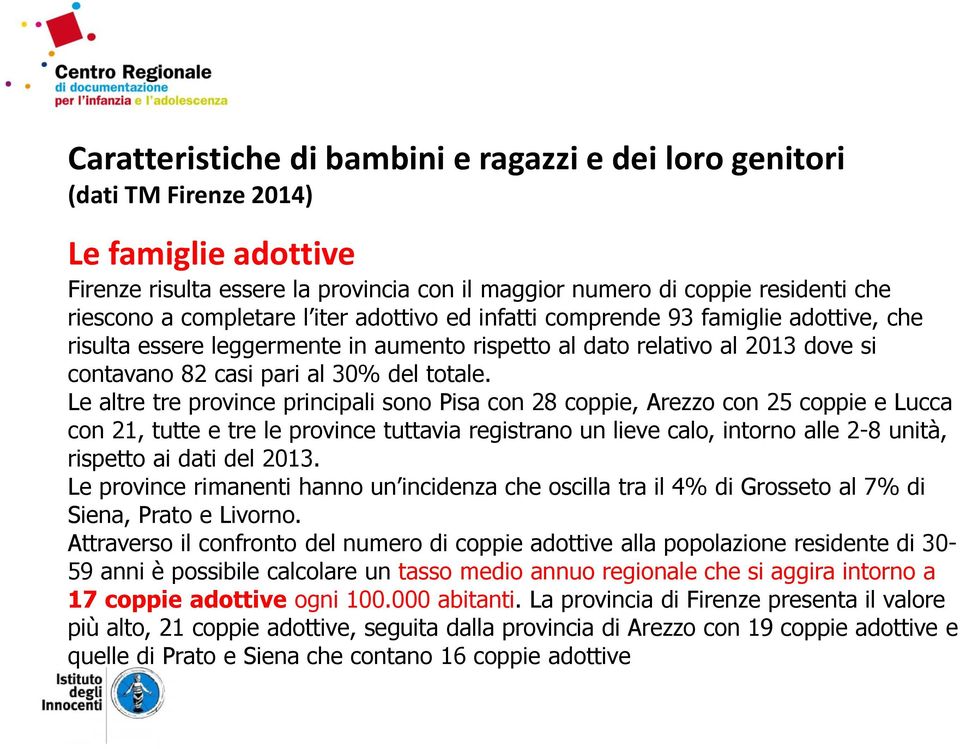 Centro Regionale
di documentazione
per l'infanzia e l'adolescenza

Caratteristiche di bambini e ragazzi e dei loro genitori
(dati TM Firenze 2014)

Le famiglie adottive

Firenze risulta essere la provincia con il maggior numero di coppie residenti che riescono a completare l'iter adottivo ed infatti comprende 93 famiglie adottive, che risulta essere leggermente in aumento rispetto al dato relativo al 2013 dove si contavano 82 casi pari al 30% del totale.
Le altre tre province principali sono Pisa con 28 coppie, Arezzo con 25 coppie e Lucca con 21, tutte e tre le province tuttavia registrano un lieve calo, intorno alle 2-8 unità, rispetto ai dati del 2013.
Le province rimanenti hanno un'incidenza che oscilla tra il 4% di Grosseto al 7% di Siena, Prato e Livorno.
Attraverso il confronto del numero di coppie adottive alla popolazione residente di 30-59 anni è possibile calcolare un tasso medio annuo regionale che si aggira intorno a 17 coppie adottive ogni 100.000 abitanti. La provincia di Firenze presenta il valore più alto, 21 coppie adottive, seguita dalla provincia di Arezzo con 19 coppie adottive e quelle di Prato e Siena che contano 16 coppie adottive

Istituto degli Innocenti